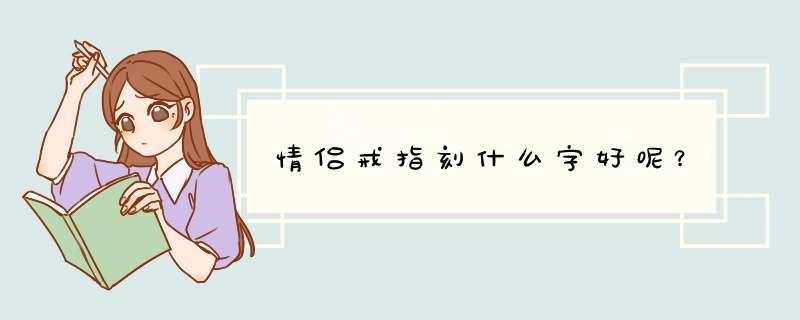 情侣戒指刻什么字好呢？